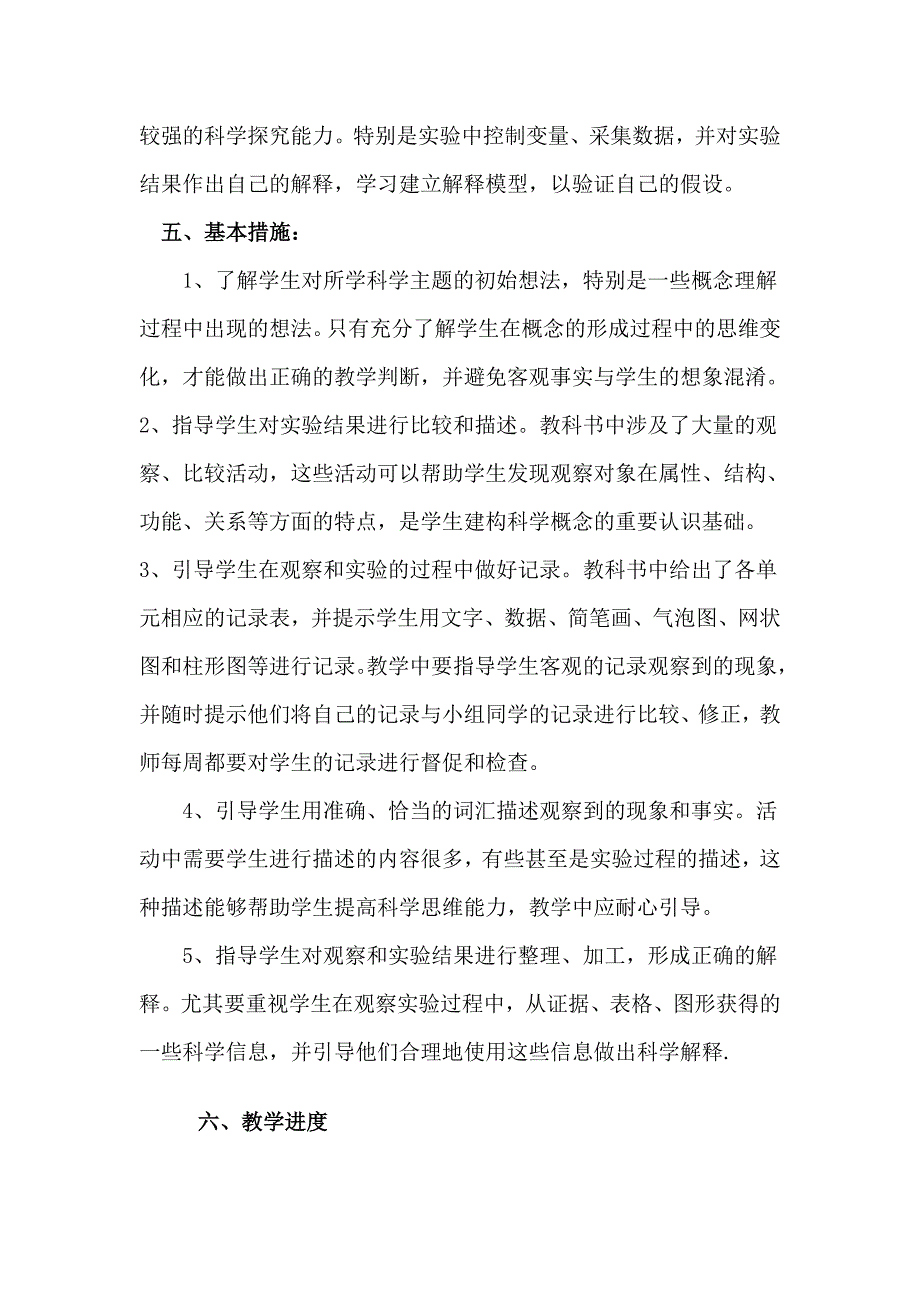 较强的科学探究能力。特别是实验中控制变量、采集数据，并对实验结果作出自己的解释，学习建立解释模型，以验证自己的假设。

五、基本措施：

1、了解学生对所学科学主题的初始想法，特别是一些概念理解过程中出现的想法。只有充分了解学生在概念的形成过程中的思维变化，才能做出正确的教学判断，并避免客观事实与学生的想象混淆。

2、指导学生对实验结果进行比较和描述。教科书中涉及了大量的观察、比较活动，这些活动可以帮助学生发现观察对象在属性、结构、功能、关系等方面的特点，是学生建构科学概念的重要认识基础。

3、引导学生在观察和实验的过程中做好记录。教科书中给出了各单元相应的记录表，并提示学生用文字、数据、简笔画、气泡图、网状图和柱形图等进行记录。教学中要指导学生客观的记录观察到的现象，并随时提示他们将自己的记录与小组同学的记录进行比较、修正，教师每周都要对学生的记录进行督促和检查。

4、引导学生用准确、恰当的词汇描述观察到的现象和事实。活动中需要学生进行描述的内容很多，有些甚至是实验过程的描述，这种描述能够帮助学生提高科学思维能力，教学中应耐心引导。

5、指导学生对观察和实验结果进行整理、加工，形成正确的解释。尤其要重视学生在观察实验过程中，从证据、表格、图形获得的一些科学信息，并引导他们合理地使用这些信息做出科学解释.

六、教学进度